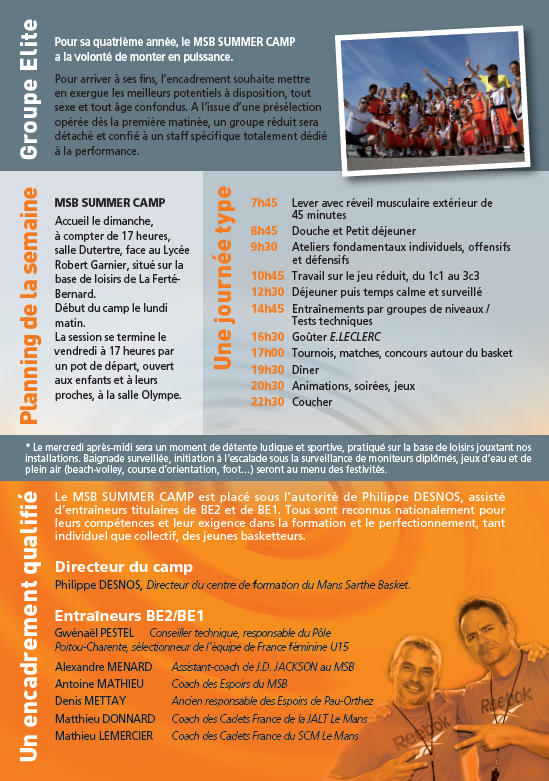 Groupe Elite

Pour sa quatrième année, le MSB SUMMER CAMP a la volonté de monter en puissance.

Pour arriver à ses fins, l'encadrement souhaite mettre en exergue les meilleurs potentiels à disposition, tout sexe et tout âge confondus. A l'issue d'une présélection opérée dès la première matinée, un groupe réduit sera détaché et confié à un staff spécifique totalement dédié à la performance.

Planning de la semaine

MSB SUMMER CAMP

Accueil le dimanche, à compter de 17 heures, salle Dutertre, face au Lycée Robert Garnier, situé sur la base de loisirs de La Ferté-Bernard.
Début du camp le lundi matin.
La session se termine le vendredi à 17 heures par un pot de départ, ouvert aux enfants et à leurs proches, à la salle Olympe.

Une journée type

| | |
|---|---|
| 7h45 | Lever avec réveil musculaire extérieur de 45 minutes |
| 8h45 | Douche et Petit déjeuner |
| 9h30 | Ateliers fondamentaux individuels, offensifs et défensifs |
| 10h45 | Travail sur le jeu réduit, du 1c1 au 3c3 |
| 12h30 | Déjeuner puis temps calme et surveillé |
| 14h45 | Entraînements par groupes de niveaux / Tests techniques |
| 16h30 | Goûter E.LECLERC |
| 17h00 | Tournois, matches, concours autour du basket |
| 19h30 | Dîner |
| 20h30 | Animations, soirées, jeux |
| 22h30 | Coucher |

* Le mercredi après-midi sera un moment de détente ludique et sportive, pratiqué sur la base de loisirs jouxtant nos installations. Baignade surveillée, initiation à l'escalade sous la surveillance de moniteurs diplômés, jeux d'eau et de plein air (beach-volley, course d'orientation, foot...) seront au menu des festivités.

Un encadrement qualifié

Le MSB SUMMER CAMP est placé sous l'autorité de Philippe DESNOS, assisté d'entraîneurs titulaires de BE2 et de BE1. Tous sont reconnus nationalement pour leurs compétences et leur exigence dans la formation et le perfectionnement, tant individuel que collectif, des jeunes basketteurs.

Directeur du camp

Philippe DESNOS, Directeur du centre de formation du Mans Sarthe Basket.

Entraîneurs BE2/BE1

Gwénaël PESTEL Conseiller technique, responsable du Pôle Poitou-Charente, sélectionneur de l'équipe de France féminine U15
Alexandre MENARD Assistant-coach de J.D. JACKSON au MSB
Antoine MATHIEU Coach des Espoirs du MSB
Denis METTAY Ancien responsable des Espoirs de Pau-Orthez
Matthieu DONNARD Coach des Cadets France de la JALT Le Mans
Mathieu LEMERCIER Coach des Cadets France du SCM Le Mans

Reebok
Reebok